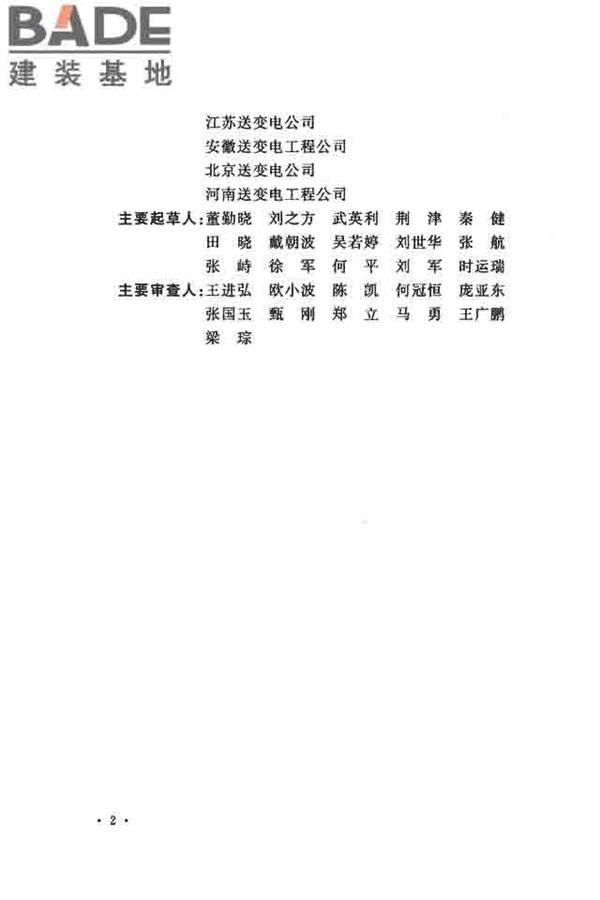 BADE
建装基地

江苏送变电公司
安徽送变电工程公司
北京送变电公司
河南送变电工程公司

主要起草人：董勤晓　刘之方　武英利　荆　津　秦　健
田　晓　戴朝波　吴若婷　刘世华　张　航
张　峙　徐　军　何　平　刘　军　时运瑞

主要审查人：王进弘　欧小波　陈　凯　何冠恒　庞亚东
张国玉　甄　刚　郑　立　马　勇　王广鹏
梁　琮

· 2 ·